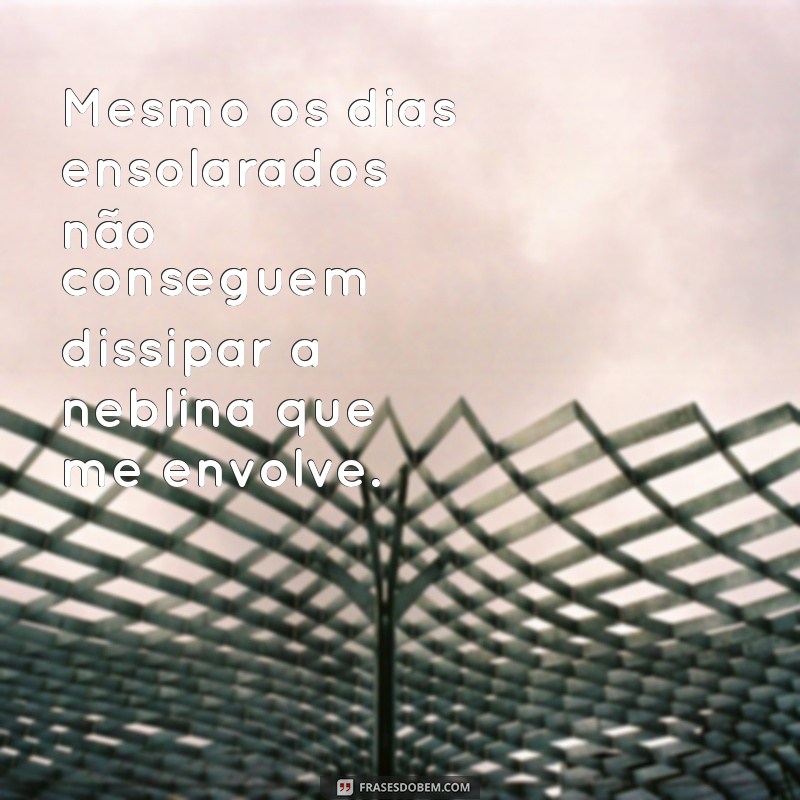 Mesmo os dias ensolarados não conseguem dissipar a neblina que me envolve.

FRASESDOBEM.COM